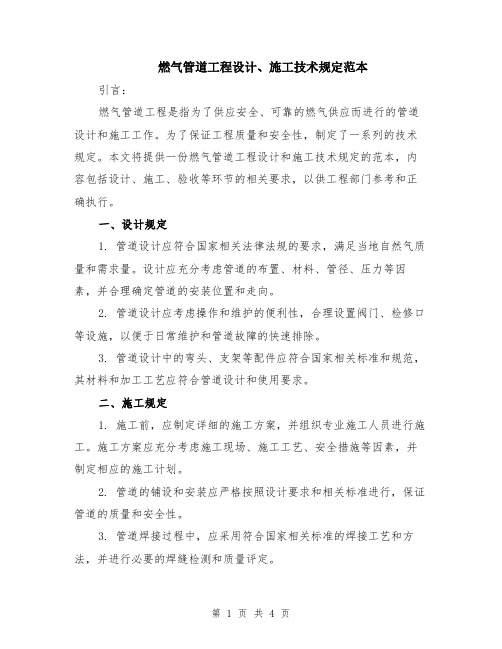 燃气管道工程设计、施工技术规定范本

引言：

燃气管道工程是指为了供应安全、可靠的燃气供应而进行的管道设计和施工工作。为了保证工程质量和安全性，制定了一系列的技术规定。本文将提供一份燃气管道工程设计和施工技术规定的范本，内容包括设计、施工、验收等环节的相关要求，以供工程部门参考和正确执行。

一、设计规定

1. 管道设计应符合国家相关法律法规的要求，满足当地自然气质量和需求量。设计应充分考虑管道的布置、材料、管径、压力等因素，并合理确定管道的安装位置和走向。

2. 管道设计应考虑操作和维护的便利性，合理设置阀门、检修口等设施，以便于日常维护和管道故障的快速排除。

3. 管道设计中的弯头、支架等配件应符合国家相关标准和规范，其材料和加工工艺应符合管道设计和使用要求。

二、施工规定

1. 施工前，应制定详细的施工方案，并组织专业施工人员进行施工。施工方案应充分考虑施工现场、施工工艺、安全措施等因素，并制定相应的施工计划。

2. 管道的铺设和安装应严格按照设计要求和相关标准进行，保证管道的质量和安全性。

3. 管道焊接过程中，应采用符合国家相关标准的焊接工艺和方法，并进行必要的焊缝检测和质量评定。

第 1 页 共 4 页